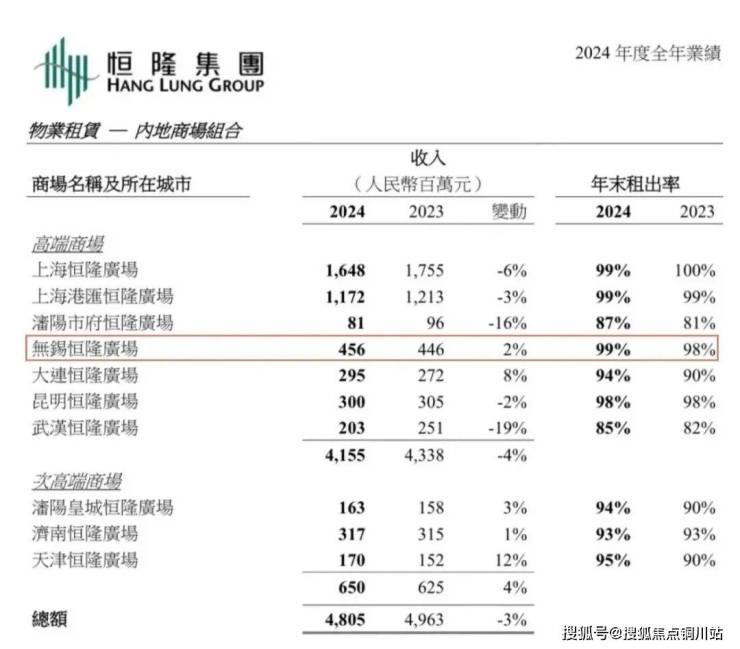 恒隆集團
HANG LUNG GROUP

2024 年度全年業績

物業租賃 — 內地商場組合

| 商場名稱及所在城市 | 收入（人民幣百萬元）2024 | 2023 | 變動 | 年末租出率 2024 | 2023 |
|---|---|---|---|---|---|
| 高端商場 | | | | | |
| 上海恒隆廣場 | 1,648 | 1,755 | -6% | 99% | 100% |
| 上海港匯恒隆廣場 | 1,172 | 1,213 | -3% | 99% | 99% |
| 瀋陽市府恒隆廣場 | 81 | 96 | -16% | 87% | 81% |
| 無錫恒隆廣場 | 456 | 446 | 2% | 99% | 98% |
| 大連恒隆廣場 | 295 | 272 | 8% | 94% | 90% |
| 昆明恒隆廣場 | 300 | 305 | -2% | 98% | 98% |
| 武漢恒隆廣場 | 203 | 251 | -19% | 85% | 82% |
| | 4,155 | 4,338 | -4% | | |
| 次高端商場 | | | | | |
| 瀋陽皇城恒隆廣場 | 163 | 158 | 3% | 94% | 90% |
| 濟南恒隆廣場 | 317 | 315 | 1% | 93% | 93% |
| 天津恒隆廣場 | 170 | 152 | 12% | 95% | 90% |
| | 650 | 625 | 4% | | |
| 總額 | 4,805 | 4,963 | -3% | | |

搜狐号@搜狐焦点铜川站